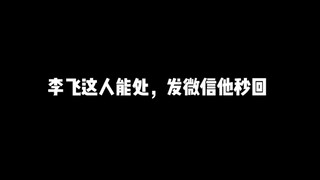 李飞这人能处，发微信他秒回